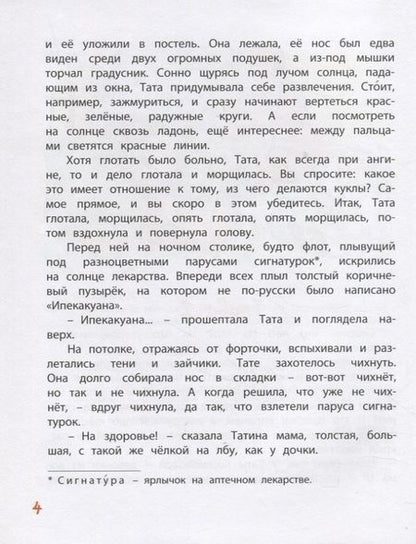 и её уложили в постель. Она лежала, её нос был едва виден среди двух огромных подушек, а из-под мышки торчал градусник. Сонно щурясь под лучом солнца, падающим из окна, Тата придумывала себе развлечения. Сто́ит, например, зажмуриться, и сразу начинают вертеться красные, зелёные, радужные круги. А если посмотреть на солнце сквозь ладонь, ещё интереснее: между пальцами светятся красные линии.

Хотя глотать было больно, Тата, как всегда при ангине, то и дело глотала и морщилась. Вы спросите: какое это имеет отношение к тому, из чего делаются куклы? Самое прямое, и вы скоро в этом убедитесь. Итак, Тата глотала, морщилась, опять глотала, опять морщилась, потом вздохнула и повернула голову.

Перед ней на ночном столике, будто флот, плывущий под разноцветными парусами сигнатурок*, искрились на солнце лекарства. Впереди всех плыл толстый коричневый пузырёк, на котором не по-русски было написано «Ипекакуана».

– Ипекакуана... – прошептала Тата и поглядела наверх.

На потолке, отражаясь от форточки, вспыхивали и разлетались тени и зайчики. Тате захотелось чихнуть. Она долго собирала нос в складки – вот-вот чихнёт, но так и не чихнула. А когда решила, что уже не чихнёт, – вдруг чихнула, да так, что взлетели паруса сигнатурок.

– На здоровье! – сказала Татина мама, толстая, большая, с такой же чёлкой на лбу, как у дочки.

* Сигнату́ра – ярлычок на аптечном лекарстве.

4